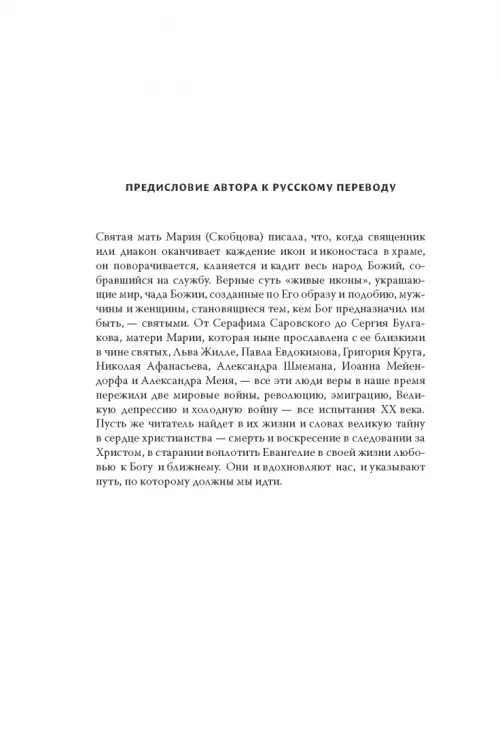 ПРЕДИСЛОВИЕ АВТОРА К РУССКОМУ ПЕРЕВОДУ

Святая мать Мария (Скобцова) писала, что, когда священник или диакон оканчивает каждение икон и иконостаса в храме, он поворачивается, кланяется и кадит весь народ Божий, собравшийся на службу. Верные суть «живые иконы», украшающие мир, чада Божии, созданные по Его образу и подобию, мужчины и женщины, становящиеся тем, кем Бог предназначил им быть, — святыми. От Серафима Саровского до Сергия Булгакова, матери Марии, которая ныне прославлена с ее близкими в чине святых, Льва Жилле, Павла Евдокимова, Григория Круга, Николая Афанасьева, Александра Шмемана, Иоанна Мейендорфа и Александра Меня, — все эти люди веры в наше время пережили две мировые войны, революцию, эмиграцию, Великую депрессию и холодную войну — все испытания XX века. Пусть же читатель найдет в их жизни и словах великую тайну в сердце христианства — смерть и воскресение в следовании за Христом, в старании воплотить Евангелие в своей жизни любовью к Богу и ближнему. Они и вдохновляют нас, и указывают путь, по которому должны мы идти.